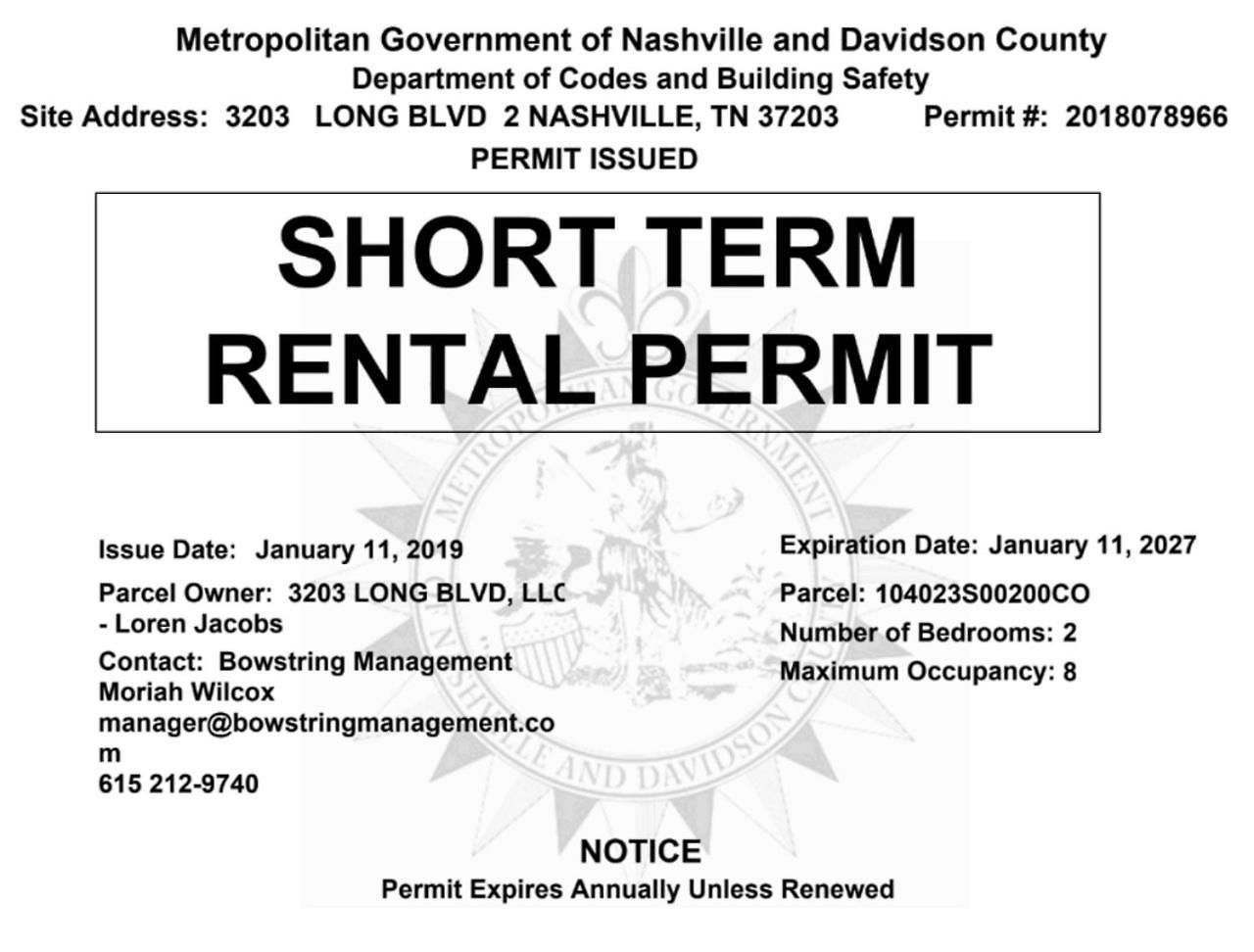 Metropolitan Government of Nashville and Davidson County
Department of Codes and Building Safety
Site Address: 3203 LONG BLVD 2 NASHVILLE, TN 37203 Permit #: 2018078966
PERMIT ISSUED

SHORT TERM RENTAL PERMIT

METROPOLITAN GOVERNMENT OF NASHVILLE AND DAVIDSON COUNTY

Issue Date: January 11, 2019

Parcel Owner: 3203 LONG BLVD, LLC - Loren Jacobs

Contact: Bowstring Management
Moriah Wilcox
manager@bowstringmanagement.com
615 212-9740

Expiration Date: January 11, 2027

Parcel: 104023S00200CO

Number of Bedrooms: 2

Maximum Occupancy: 8

NOTICE
Permit Expires Annually Unless Renewed